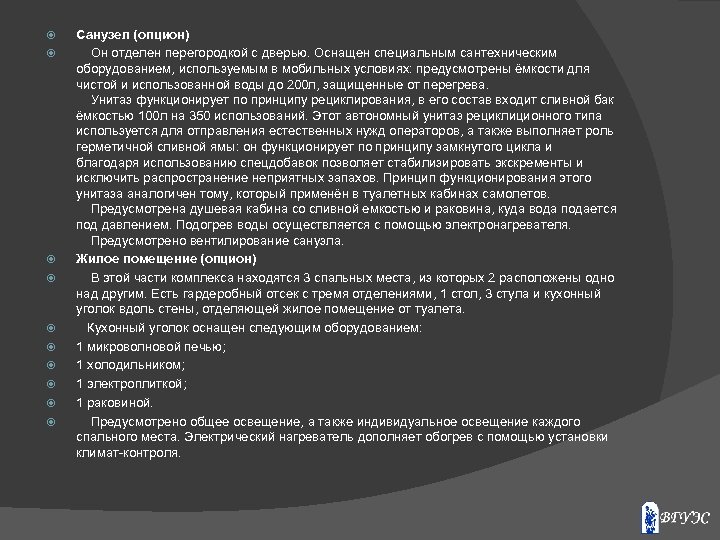 Санузел (опцион)

Он отделен перегородкой с дверью. Оснащен специальным сантехническим оборудованием, используемым в мобильных условиях: предусмотрены ёмкости для чистой и использованной воды до 200л, защищенные от перегрева.

Унитаз функционирует по принципу рециклирования, в его состав входит сливной бак ёмкостью 100л на 350 использований. Этот автономный унитаз рециклиционного типа используется для отправления естественных нужд операторов, а также выполняет роль герметичной сливной ямы: он функционирует по принципу замкнутого цикла и благодаря использованию спецдобавок позволяет стабилизировать экскременты и исключить распространение неприятных запахов. Принцип функционирования этого унитаза аналогичен тому, который применён в туалетных кабинах самолетов.

Предусмотрена душевая кабина со сливной емкостью и раковина, куда вода подается под давлением. Подогрев воды осуществляется с помощью электронагревателя.

Предусмотрено вентилирование санузла.

Жилое помещение (опцион)

В этой части комплекса находятся 3 спальных места, из которых 2 расположены одно над другим. Есть гардеробный отсек с тремя отделениями, 1 стол, 3 стула и кухонный уголок вдоль стены, отделяющей жилое помещение от туалета.

Кухонный уголок оснащен следующим оборудованием:

1 микроволновой печью;

1 холодильником;

1 электроплиткой;

1 раковиной.

Предусмотрено общее освещение, а также индивидуальное освещение каждого спального места. Электрический нагреватель дополняет обогрев с помощью установки климат-контроля.

ВГУЭС